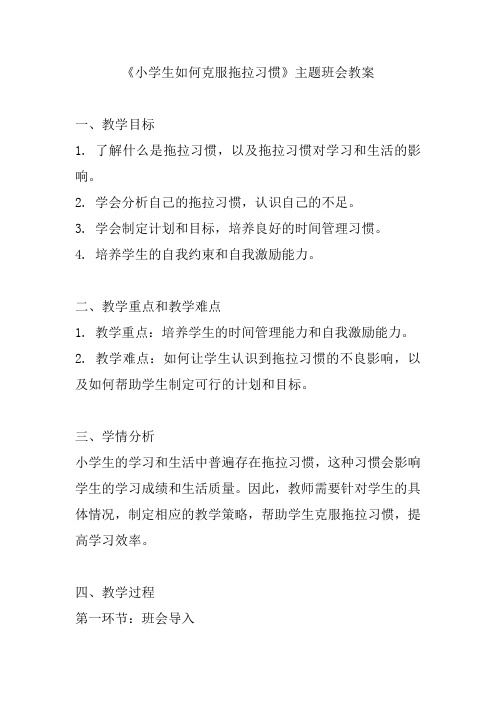 《小学生如何克服拖拉习惯》主题班会教案

一、教学目标

1. 了解什么是拖拉习惯，以及拖拉习惯对学习和生活的影响。

2. 学会分析自己的拖拉习惯，认识自己的不足。

3. 学会制定计划和目标，培养良好的时间管理习惯。

4. 培养学生的自我约束和自我激励能力。

二、教学重点和教学难点

1. 教学重点：培养学生的时间管理能力和自我激励能力。

2. 教学难点：如何让学生认识到拖拉习惯的不良影响，以及如何帮助学生制定可行的计划和目标。

三、学情分析

小学生的学习和生活中普遍存在拖拉习惯，这种习惯会影响学生的学习成绩和生活质量。因此，教师需要针对学生的具体情况，制定相应的教学策略，帮助学生克服拖拉习惯，提高学习效率。

四、教学过程

第一环节：班会导入